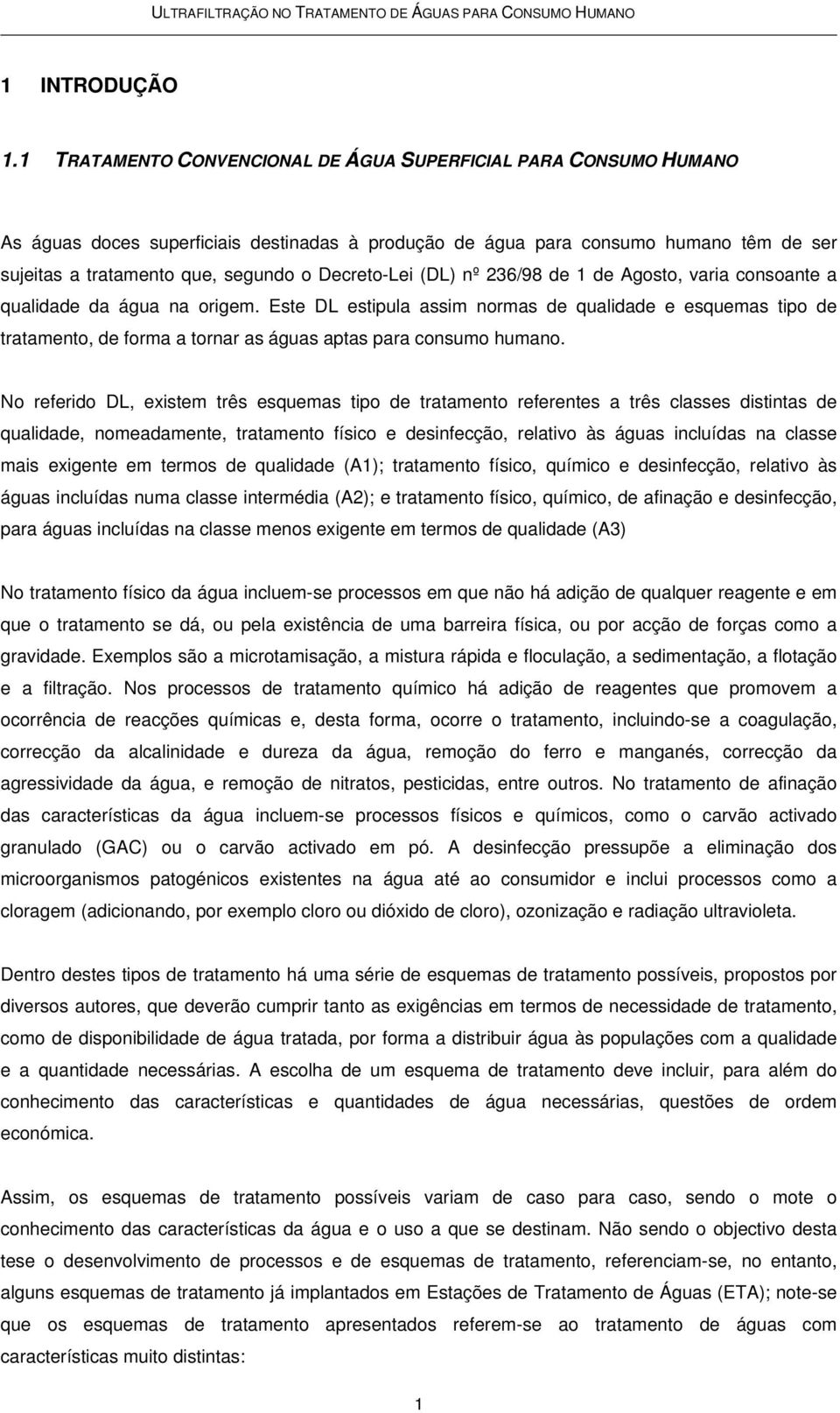 ULTRAFILTRAÇÃO NO TRATAMENTO DE ÁGUAS PARA CONSUMO HUMANO

1 INTRODUÇÃO

1.1 TRATAMENTO CONVENCIONAL DE ÁGUA SUPERFICIAL PARA CONSUMO HUMANO

As águas doces superficiais destinadas à produção de água para consumo humano têm de ser sujeitas a tratamento que, segundo o Decreto-Lei (DL) nº 236/98 de 1 de Agosto, varia consoante a qualidade da água na origem. Este DL estipula assim normas de qualidade e esquemas tipo de tratamento, de forma a tornar as águas aptas para consumo humano.

No referido DL, existem três esquemas tipo de tratamento referentes a três classes distintas de qualidade, nomeadamente, tratamento físico e desinfecção, relativo às águas incluídas na classe mais exigente em termos de qualidade (A1); tratamento físico, químico e desinfecção, relativo às águas incluídas numa classe intermédia (A2); e tratamento físico, químico, de afinação e desinfecção, para águas incluídas na classe menos exigente em termos de qualidade (A3)

No tratamento físico da água incluem-se processos em que não há adição de qualquer reagente e em que o tratamento se dá, ou pela existência de uma barreira física, ou por acção de forças como a gravidade. Exemplos são a microtamisação, a mistura rápida e floculação, a sedimentação, a flotação e a filtração. Nos processos de tratamento químico há adição de reagentes que promovem a ocorrência de reacções químicas e, desta forma, ocorre o tratamento, incluindo-se a coagulação, correcção da alcalinidade e dureza da água, remoção do ferro e manganés, correcção da agressividade da água, e remoção de nitratos, pesticidas, entre outros. No tratamento de afinação das características da água incluem-se processos físicos e químicos, como o carvão activado granulado (GAC) ou o carvão activado em pó. A desinfecção pressupõe a eliminação dos microorganismos patogénicos existentes na água até ao consumidor e inclui processos como a cloragem (adicionando, por exemplo cloro ou dióxido de cloro), ozonização e radiação ultravioleta.

Dentro destes tipos de tratamento há uma série de esquemas de tratamento possíveis, propostos por diversos autores, que deverão cumprir tanto as exigências em termos de necessidade de tratamento, como de disponibilidade de água tratada, por forma a distribuir água às populações com a qualidade e a quantidade necessárias. A escolha de um esquema de tratamento deve incluir, para além do conhecimento das características e quantidades de água necessárias, questões de ordem económica.

Assim, os esquemas de tratamento possíveis variam de caso para caso, sendo o mote o conhecimento das características da água e o uso a que se destinam. Não sendo o objectivo desta tese o desenvolvimento de processos e de esquemas de tratamento, referenciam-se, no entanto, alguns esquemas de tratamento já implantados em Estações de Tratamento de Águas (ETA); note-se que os esquemas de tratamento apresentados referem-se ao tratamento de águas com características muito distintas:

1